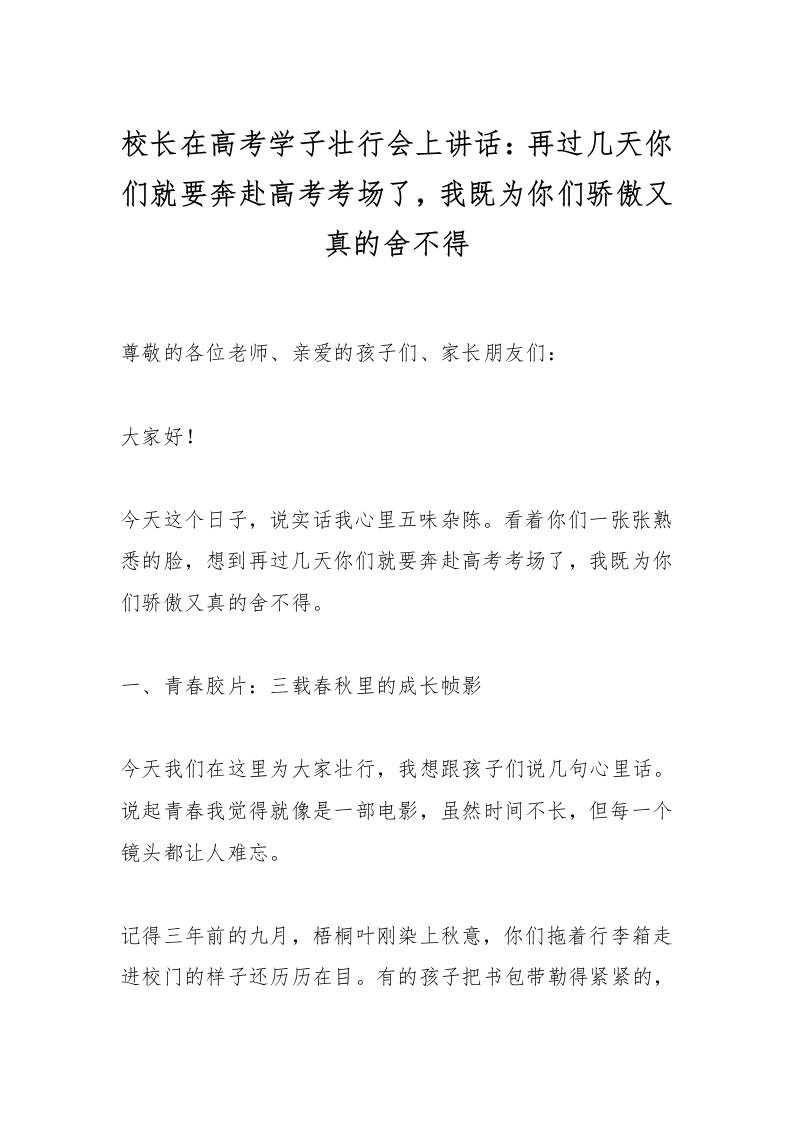 校长在高考学子壮行会上讲话：再过几天你们就要奔赴高考考场了，我既为你们骄傲又真的舍不得

尊敬的各位老师、亲爱的孩子们、家长朋友们：

大家好！

今天这个日子，说实话我心里五味杂陈。看着你们一张张熟悉的脸，想到再过几天你们就要奔赴高考考场了，我既为你们骄傲又真的舍不得。

一、青春胶片：三载春秋里的成长帧影

今天我们在这里为大家壮行，我想跟孩子们说几句心里话。说起青春我觉得就像是一部电影，虽然时间不长，但每一个镜头都让人难忘。

记得三年前的九月，梧桐叶刚染上秋意，你们拖着行李箱走进校门的样子还历历在目。有的孩子把书包带勒得紧紧的，